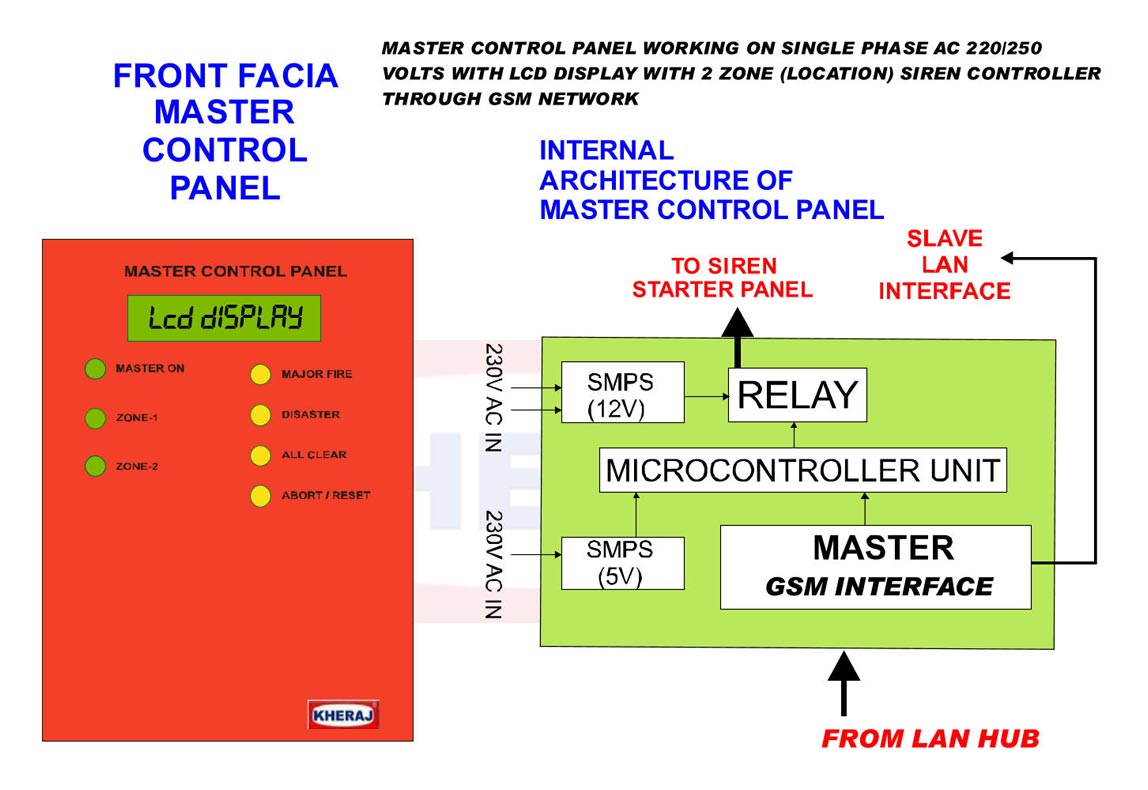 FRONT FACIA MASTER CONTROL PANEL

MASTER CONTROL PANEL WORKING ON SINGLE PHASE AC 220/250 VOLTS WITH LCD DISPLAY WITH 2 ZONE (LOCATION) SIREN CONTROLLER THROUGH GSM NETWORK

INTERNAL ARCHITECTURE OF MASTER CONTROL PANEL

MASTER CONTROL PANEL

Lcd dISPLAY

MASTER ON

ZONE-1

ZONE-2

MAJOR FIRE

DISASTER

ALL CLEAR

ABORT / RESET

KHERAJ

TO SIREN STARTER PANEL

SLAVE LAN INTERFACE

230V AC IN

SMPS (12V)

RELAY

MICROCONTROLLER UNIT

230V AC IN

SMPS (5V)

MASTER GSM INTERFACE

FROM LAN HUB